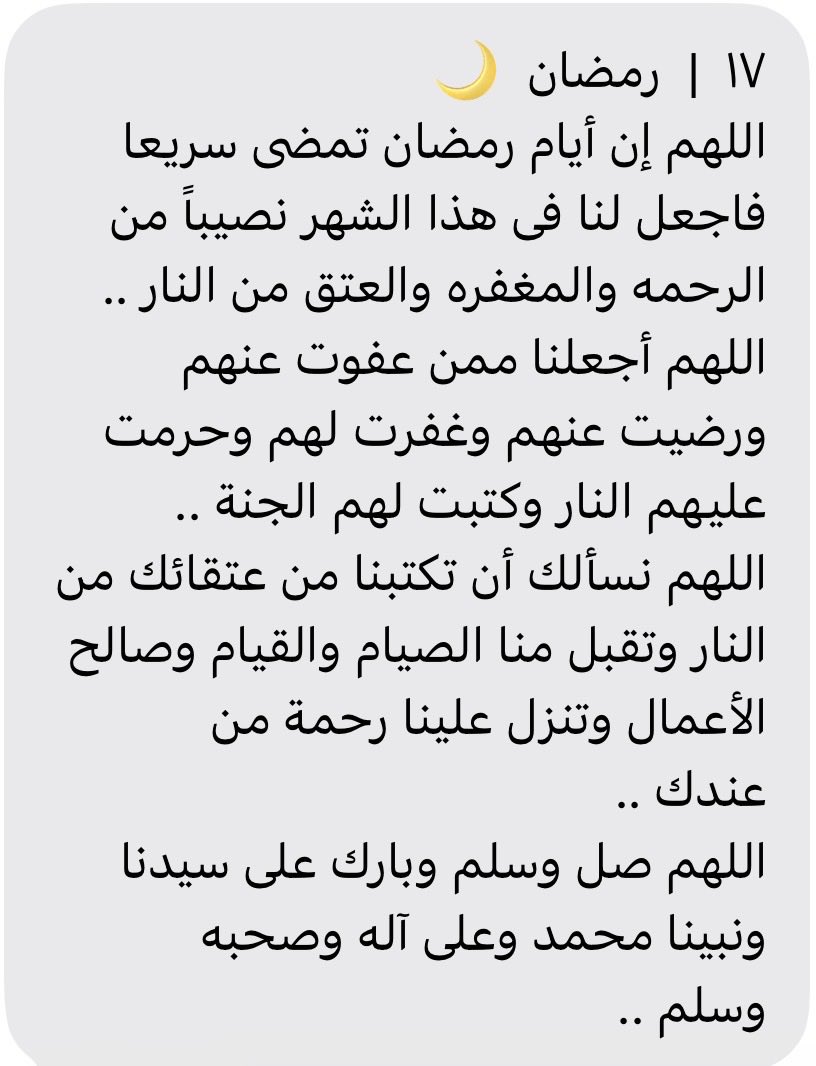 ١٧ | رمضان 🌙
اللهم إن أيام رمضان تمضى سريعا فاجعل لنا فى هذا الشهر نصيباً من الرحمه والمغفره والعتق من النار ..
اللهم أجعلنا ممن عفوت عنهم ورضيت عنهم وغفرت لهم وحرمت عليهم النار وكتبت لهم الجنة ..
اللهم نسألك أن تكتبنا من عتقائك من النار وتقبل منا الصيام والقيام وصالح الأعمال وتنزل علينا رحمة من عندك ..
اللهم صل وسلم وبارك على سيدنا ونبينا محمد وعلى آله وصحبه وسلم ..